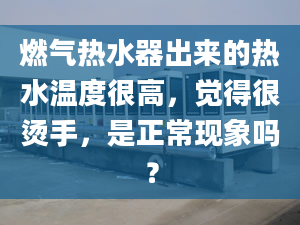 燃气热水器出来的热水温度很高，觉得很烫手，是正常现象吗？